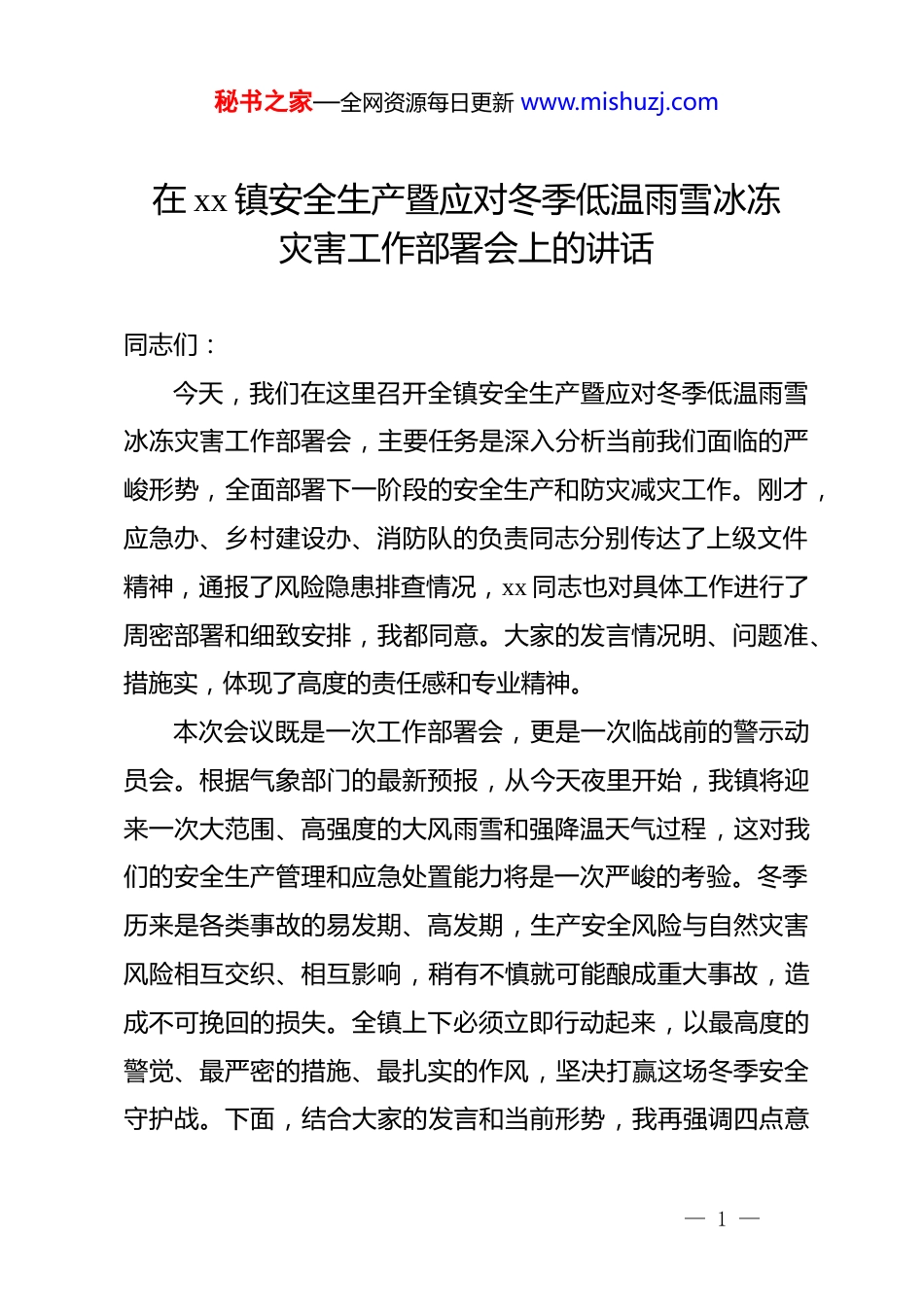 秘书之家—全网资源每日更新 www.mishuzj.com

在 xx 镇安全生产暨应对冬季低温雨雪冰冻灾害工作部署会上的讲话

同志们：

今天，我们在这里召开全镇安全生产暨应对冬季低温雨雪冰冻灾害工作部署会，主要任务是深入分析当前我们面临的严峻形势，全面部署下一阶段的安全生产和防灾减灾工作。刚才，应急办、乡村建设办、消防队的负责同志分别传达了上级文件精神，通报了风险隐患排查情况，xx 同志也对具体工作进行了周密部署和细致安排，我都同意。大家的发言情况明、问题准、措施实，体现了高度的责任感和专业精神。

本次会议既是一次工作部署会，更是一次临战前的警示动员会。根据气象部门的最新预报，从今天夜里开始，我镇将迎来一次大范围、高强度的大风雨雪和强降温天气过程，这对我们的安全生产管理和应急处置能力将是一次严峻的考验。冬季历来是各类事故的易发期、高发期，生产安全风险与自然灾害风险相互交织、相互影响，稍有不慎就可能酿成重大事故，造成不可挽回的损失。全镇上下必须立即行动起来，以最高度的警觉、最严密的措施、最扎实的作风，坚决打赢这场冬季安全守护战。下面，结合大家的发言和当前形势，我再强调四点意

— 1 —